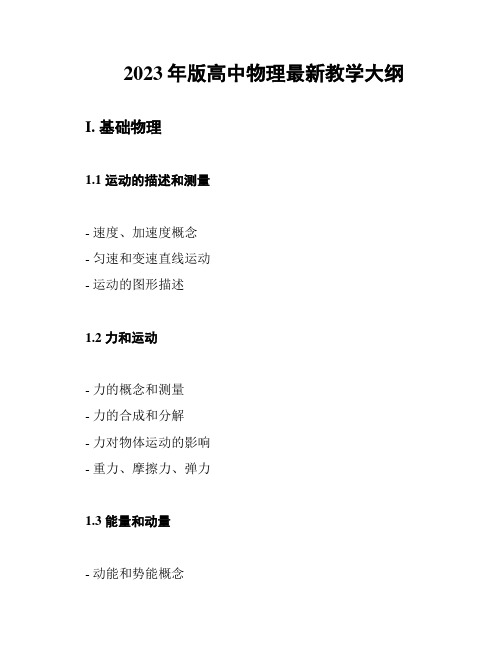 2023 年版高中物理最新教学大纲

I. 基础物理

1.1 运动的描述和测量

- 速度、加速度概念
- 匀速和变速直线运动
- 运动的图形描述

1.2 力和运动

- 力的概念和测量
- 力的合成和分解
- 力对物体运动的影响
- 重力、摩擦力、弹力

1.3 能量和动量

- 动能和势能概念